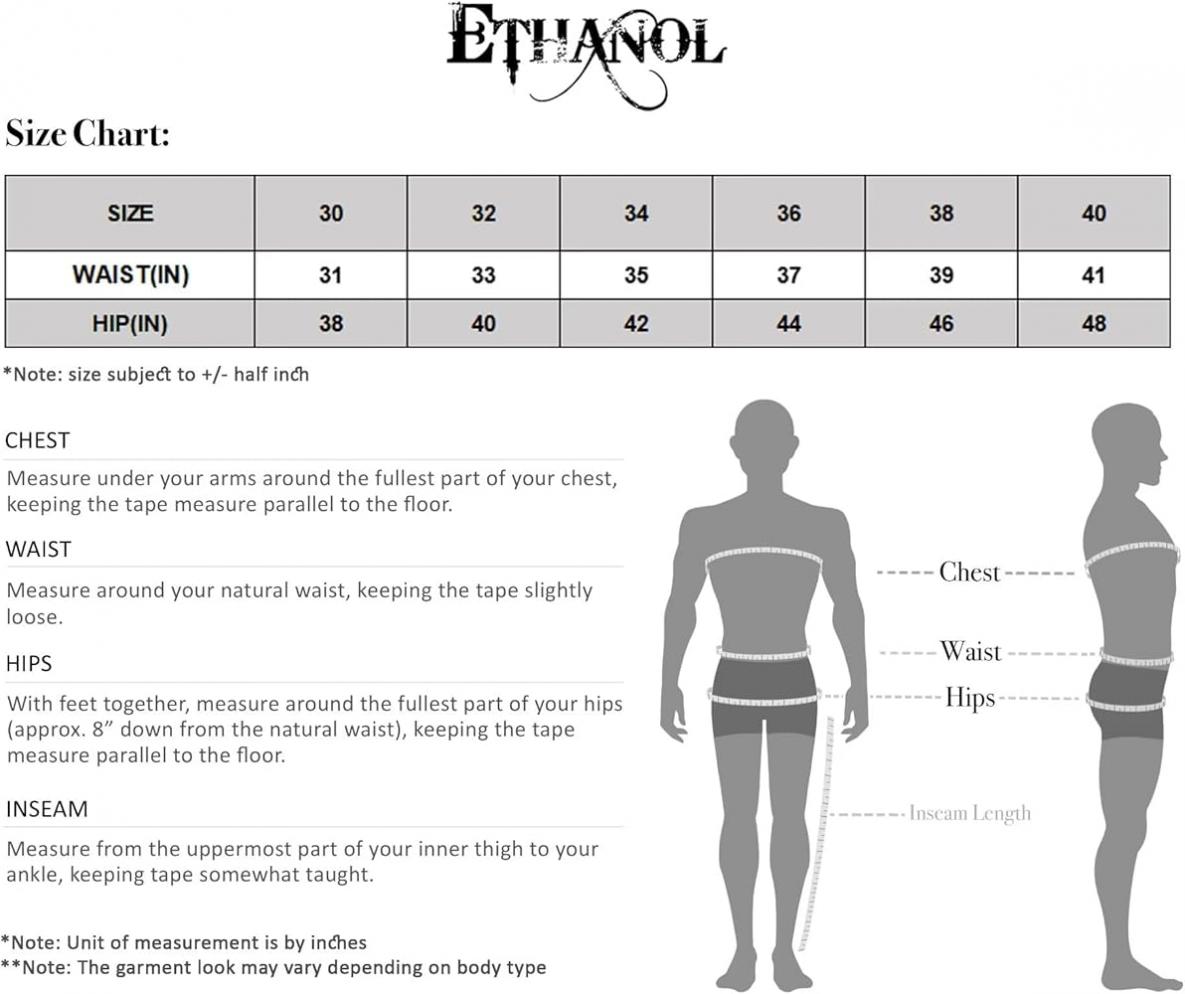 ETHANOL

Size Chart:

| SIZE | 30 | 32 | 34 | 36 | 38 | 40 |
|---|---|---|---|---|---|---|
| WAIST(IN) | 31 | 33 | 35 | 37 | 39 | 41 |
| HIP(IN) | 38 | 40 | 42 | 44 | 46 | 48 |

*Note: size subject to +/- half inch

CHEST

Measure under your arms around the fullest part of your chest, keeping the tape measure parallel to the floor.

WAIST

Measure around your natural waist, keeping the tape slightly loose.

HIPS

With feet together, measure around the fullest part of your hips (approx. 8" down from the natural waist), keeping the tape measure parallel to the floor.

INSEAM

Measure from the uppermost part of your inner thigh to your ankle, keeping tape somewhat taught.

*Note: Unit of measurement is by inches
**Note: The garment look may vary depending on body type

Chest

Waist

Hips

Inseam Length